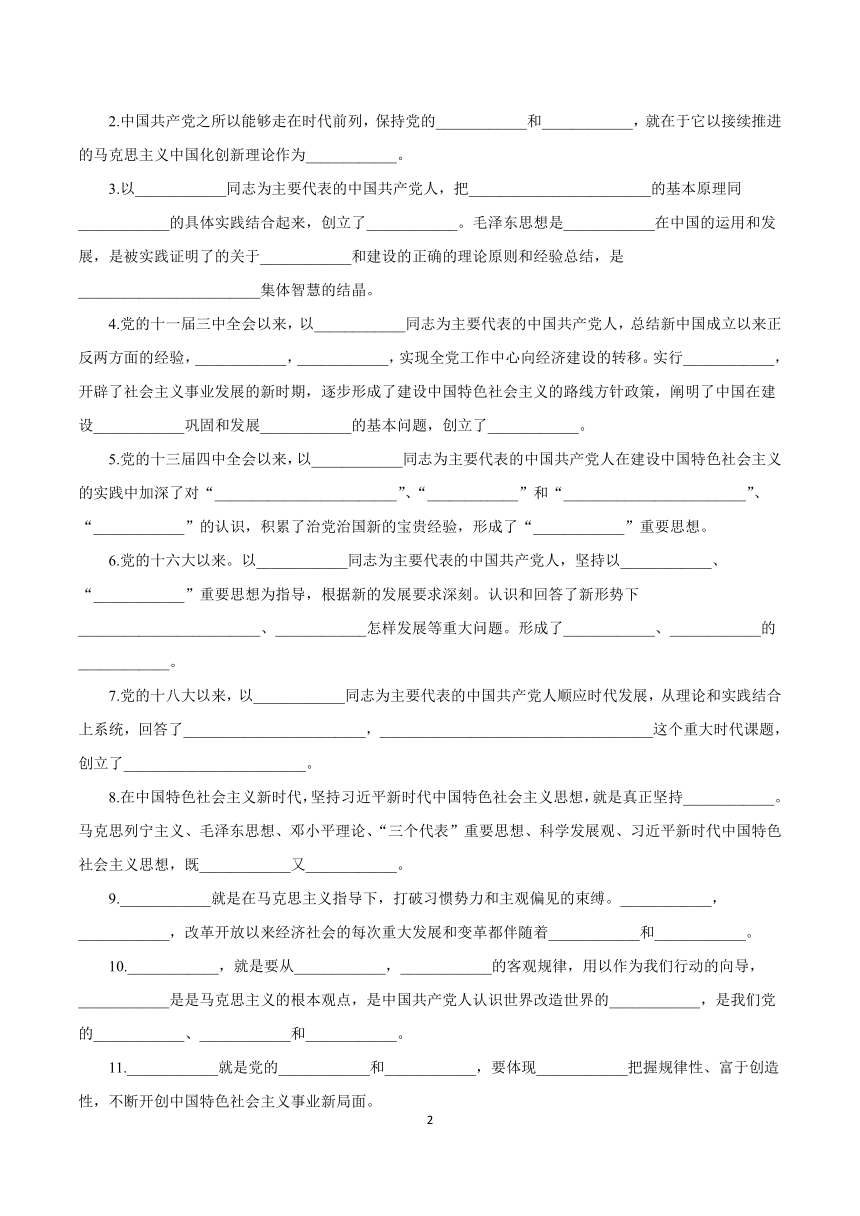 2.中国共产党之所以能够走在时代前列，保持党的____________和____________，就在于它以接续推进的马克思主义中国化创新理论作为____________。

3.以____________同志为主要代表的中国共产党人，把________________________的基本原理同____________的具体实践结合起来，创立了____________。毛泽东思想是____________在中国的运用和发展，是被实践证明了的关于____________和建设的正确的理论原则和经验总结，是________________________集体智慧的结晶。

4.党的十一届三中全会以来，以____________同志为主要代表的中国共产党人，总结新中国成立以来正反两方面的经验，____________，____________，实现全党工作中心向经济建设的转移。实行____________，开辟了社会主义事业发展的新时期，逐步形成了建设中国特色社会主义的路线方针政策，阐明了中国在建设____________巩固和发展____________的基本问题，创立了____________。

5.党的十三届四中全会以来，以____________同志为主要代表的中国共产党人在建设中国特色社会主义的实践中加深了对“________________________”、“____________”和“________________________”、“____________”的认识，积累了治党治国新的宝贵经验，形成了“____________”重要思想。

6.党的十六大以来。以____________同志为主要代表的中国共产党人，坚持以____________、“____________”重要思想为指导，根据新的发展要求深刻。认识和回答了新形势下________________________、____________怎样发展等重大问题。形成了____________、____________的____________。

7.党的十八大以来，以____________同志为主要代表的中国共产党人顺应时代发展，从理论和实践结合上系统，回答了________________________，____________________________________这个重大时代课题，创立了________________________。

8.在中国特色社会主义新时代，坚持习近平新时代中国特色社会主义思想，就是真正坚持____________。马克思列宁主义、毛泽东思想、邓小平理论、“三个代表”重要思想、科学发展观、习近平新时代中国特色社会主义思想，既____________又____________。

9.____________就是在马克思主义指导下，打破习惯势力和主观偏见的束缚。____________，____________，改革开放以来经济社会的每次重大发展和变革都伴随着____________和____________。

10.____________，就是要从____________，____________的客观规律，用以作为我们行动的向导，____________是是马克思主义的根本观点，是中国共产党人认识世界改造世界的____________，是我们党的____________、____________和____________。

11.____________就是党的____________和____________，要体现____________把握规律性、富于创造性，不断开创中国特色社会主义事业新局面。

2